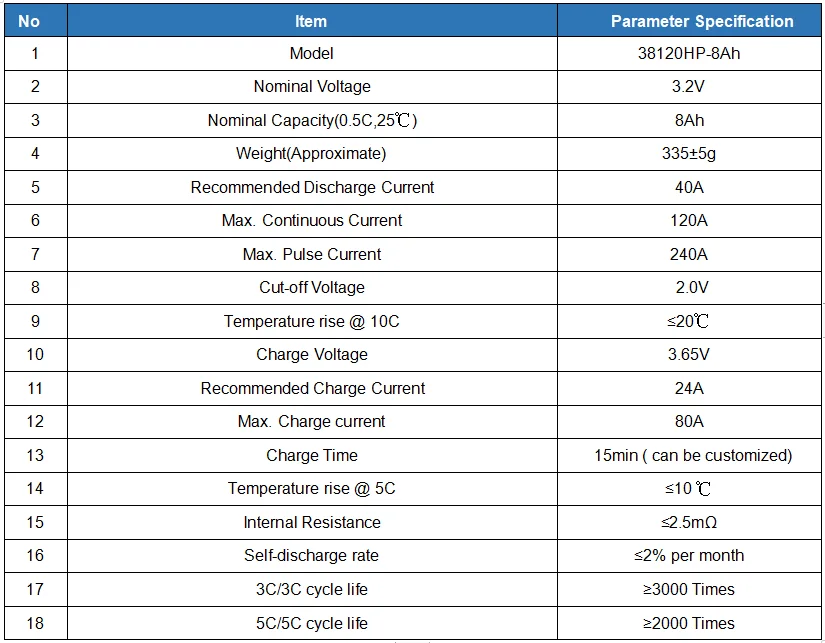 | No | Item | Parameter Specification |
|---|---|---|
| 1 | Model | 38120HP-8Ah |
| 2 | Nominal Voltage | 3.2V |
| 3 | Nominal Capacity(0.5C,25℃) | 8Ah |
| 4 | Weight(Approximate) | 335±5g |
| 5 | Recommended Discharge Current | 40A |
| 6 | Max. Continuous Current | 120A |
| 7 | Max. Pulse Current | 240A |
| 8 | Cut-off Voltage | 2.0V |
| 9 | Temperature rise @ 10C | ≤20℃ |
| 10 | Charge Voltage | 3.65V |
| 11 | Recommended Charge Current | 24A |
| 12 | Max. Charge current | 80A |
| 13 | Charge Time | 15min ( can be customized) |
| 14 | Temperature rise @ 5C | ≤10 ℃ |
| 15 | Internal Resistance | ≤2.5mΩ |
| 16 | Self-discharge rate | ≤2% per month |
| 17 | 3C/3C cycle life | ≥3000 Times |
| 18 | 5C/5C cycle life | ≥2000 Times |